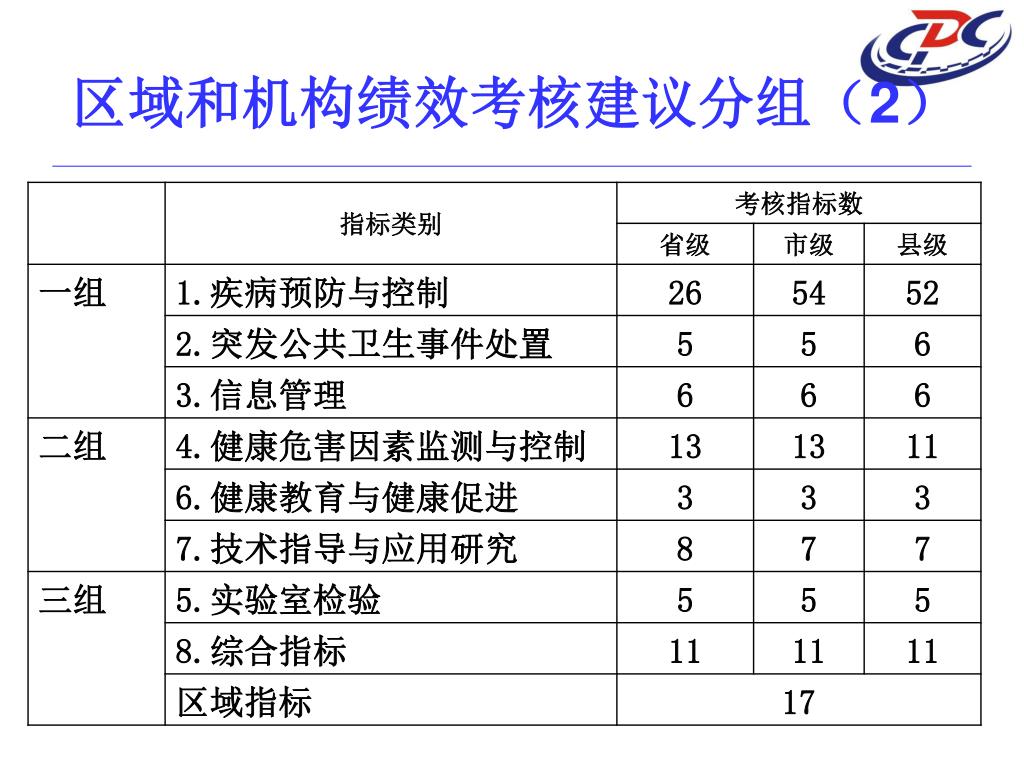 CDC

区域和机构绩效考核建议分组（2）

| | 指标类别 | 考核指标数 | | |
|---|---|---|---|---|
| | | 省级 | 市级 | 县级 |
| 一组 | 1.疾病预防与控制 | 26 | 54 | 52 |
| | 2.突发公共卫生事件处置 | 5 | 5 | 6 |
| | 3.信息管理 | 6 | 6 | 6 |
| 二组 | 4.健康危害因素监测与控制 | 13 | 13 | 11 |
| | 6.健康教育与健康促进 | 3 | 3 | 3 |
| | 7.技术指导与应用研究 | 8 | 7 | 7 |
| 三组 | 5.实验室检验 | 5 | 5 | 5 |
| | 8.综合指标 | 11 | 11 | 11 |
| | 区域指标 | 17 | | |